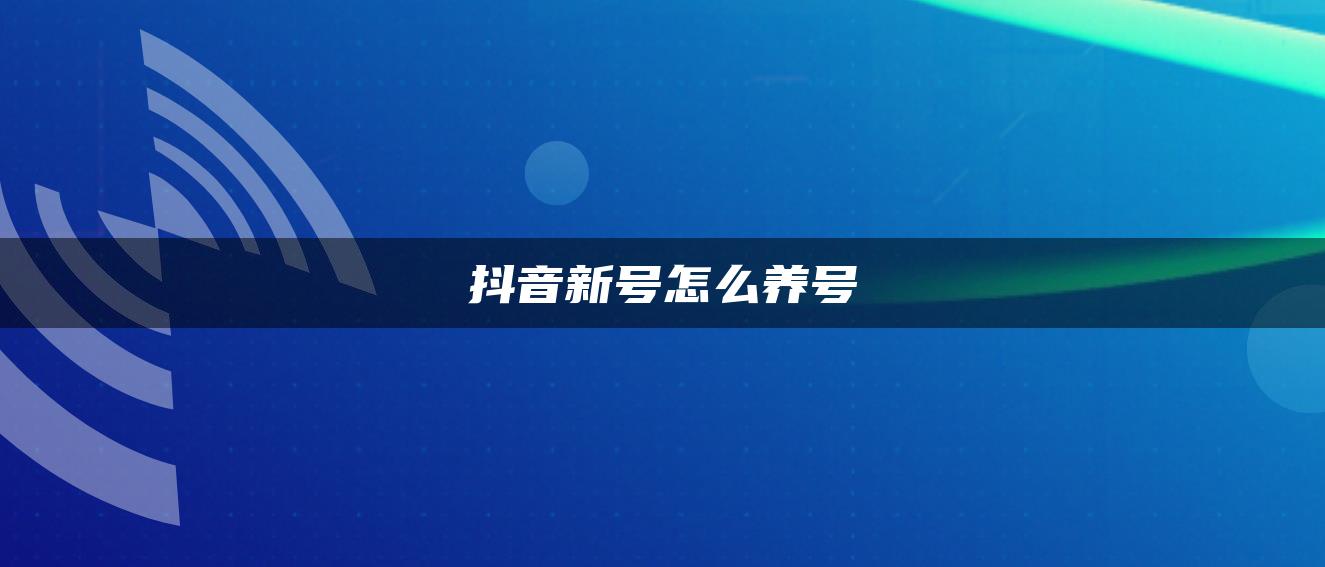 抖音新号怎么养号